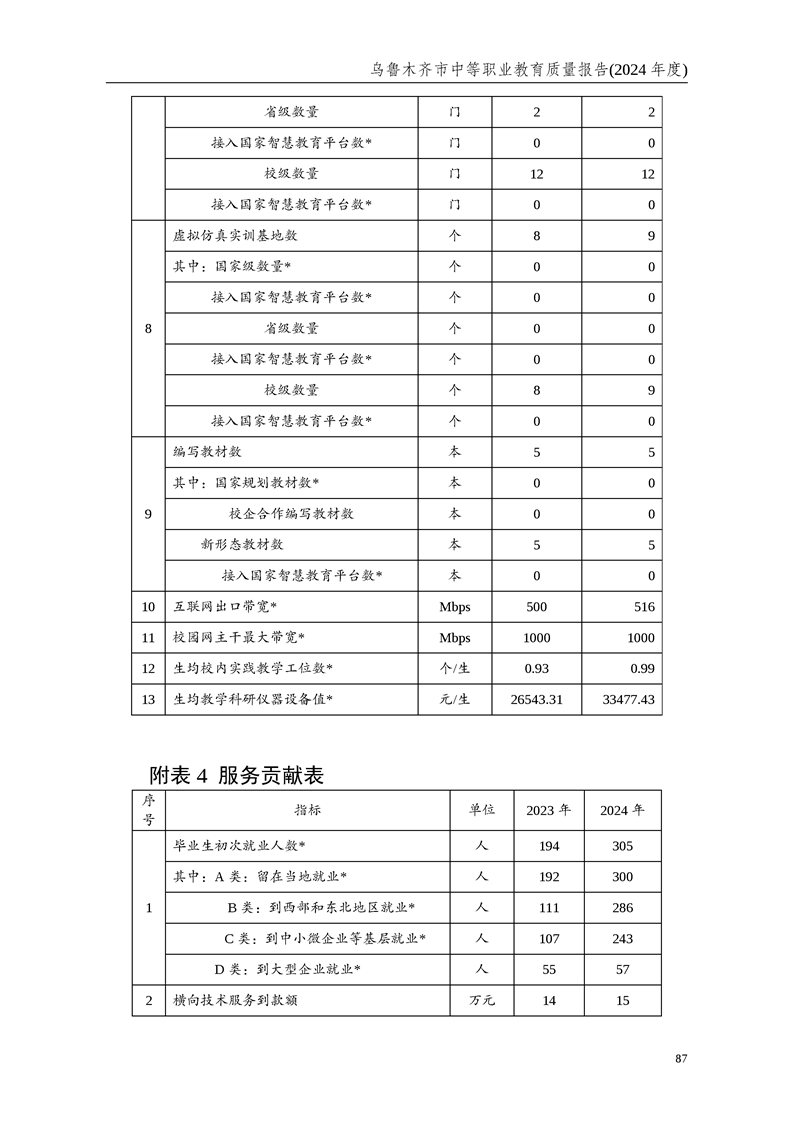 乌鲁木齐市中等职业教育质量报告(2024 年度)

|  |  |  |  |  |
|---|---|---|---|---|
|  | 省级数量 | 门 | 2 | 2 |
|  | 接入国家智慧教育平台数* | 门 | 0 | 0 |
|  | 校级数量 | 门 | 12 | 12 |
|  | 接入国家智慧教育平台数* | 门 | 0 | 0 |
| 8 | 虚拟仿真实训基地数 | 个 | 8 | 9 |
|  | 其中：国家级数量* | 个 | 0 | 0 |
|  | 接入国家智慧教育平台数* | 个 | 0 | 0 |
|  | 省级数量 | 个 | 0 | 0 |
|  | 接入国家智慧教育平台数* | 个 | 0 | 0 |
|  | 校级数量 | 个 | 8 | 9 |
|  | 接入国家智慧教育平台数* | 个 | 0 | 0 |
| 9 | 编写教材数 | 本 | 5 | 5 |
|  | 其中：国家规划教材数* | 本 | 0 | 0 |
|  | 校企合作编写教材数 | 本 | 0 | 0 |
|  | 新形态教材数 | 本 | 5 | 5 |
|  | 接入国家智慧教育平台数* | 本 | 0 | 0 |
| 10 | 互联网出口带宽* | Mbps | 500 | 516 |
| 11 | 校园网主干最大带宽* | Mbps | 1000 | 1000 |
| 12 | 生均校内实践教学工位数* | 个/生 | 0.93 | 0.99 |
| 13 | 生均教学科研仪器设备值* | 元/生 | 26543.31 | 33477.43 |

附表 4 服务贡献表

| 序号 | 指标 | 单位 | 2023 年 | 2024 年 |
|---|---|---|---|---|
| 1 | 毕业生初次就业人数* | 人 | 194 | 305 |
|  | 其中：A 类：留在当地就业* | 人 | 192 | 300 |
|  | B 类：到西部和东北地区就业* | 人 | 111 | 286 |
|  | C 类：到中小微企业等基层就业* | 人 | 107 | 243 |
|  | D 类：到大型企业就业* | 人 | 55 | 57 |
| 2 | 横向技术服务到款额 | 万元 | 14 | 15 |

87